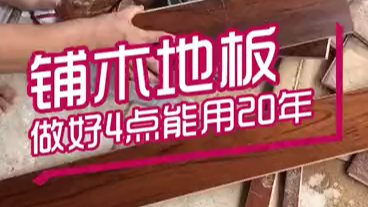 铺木地板
做好4点能用20年